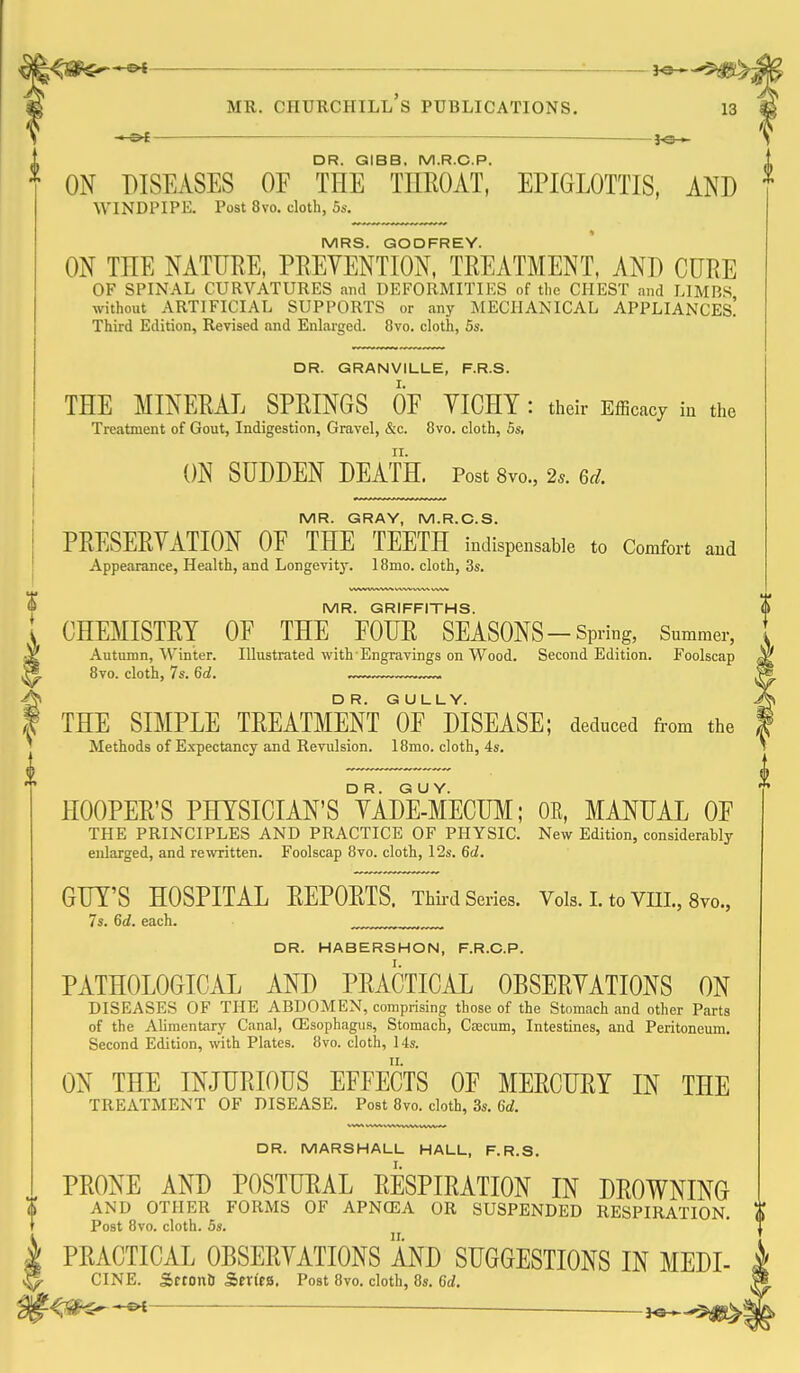 MR. CHURCHILL'S PUBLICATIONS. 13

DR. GIBB, M.R.C.P.

ON DISEASES OF THE THROAT, EPIGLOTTIS, AND WINDPIPE. Post 8vo. cloth, 5s.

MRS. GODFREY.

ON THE NATURE, PREVENTION, TREATMENT, AND CURE OF SPINAL CURVATURES and DEFORMITIES of the CHEST and LIMBS, without ARTIFICIAL SUPPORTS or any MECHANICAL APPLIANCES. Third Edition, Revised and Enlarged. 8vo. cloth, 5s.

DR. GRANVILLE, F.R.S.

I.

THE MINERAL SPRINGS OF VICHY: their Efficacy in the Treatment of Gout, Indigestion, Gravel, &c. 8vo. cloth, 5s.

II.

ON SUDDEN DEATH. Post 8vo., 2s. 6d.

MR. GRAY, M.R.C.S.

PRESERVATION OF THE TEETH indispensable to Comfort and Appearance, Health, and Longevity. 18mo. cloth, 3s.

MR. GRIFFITHS.

CHEMISTRY OF THE FOUR SEASONS—Spring, Summer, Autumn, Winter. Illustrated with Engravings on Wood. Second Edition. Foolscap 8vo. cloth, 7s. 6d.

DR. GULLY.

THE SIMPLE TREATMENT OF DISEASE; deduced from the Methods of Expectancy and Revulsion. 18mo. cloth, 4s.

DR. GUY.

HOOPER'S PHYSICIAN'S VADE-MECUM; OR, MANUAL OF THE PRINCIPLES AND PRACTICE OF PHYSIC. New Edition, considerably enlarged, and rewritten. Foolscap 8vo. cloth, 12s. 6d.

GUY'S HOSPITAL REPORTS. Third Series. Vols. I. to VIII., 8vo., 7s. 6d. each.

DR. HABERSHON, F.R.C.P.

I.

PATHOLOGICAL AND PRACTICAL OBSERVATIONS ON DISEASES OF THE ABDOMEN, comprising those of the Stomach and other Parts of the Alimentary Canal, Œsophagus, Stomach, Cæcum, Intestines, and Peritoneum. Second Edition, with Plates. 8vo. cloth, 14s.

II.

ON THE INJURIOUS EFFECTS OF MERCURY IN THE TREATMENT OF DISEASE. Post 8vo. cloth, 3s. 6d.

DR. MARSHALL HALL, F.R.S.

I.

PRONE AND POSTURAL RESPIRATION IN DROWNING AND OTHER FORMS OF APNŒA OR SUSPENDED RESPIRATION. Post 8vo. cloth. 5s.

II.

PRACTICAL OBSERVATIONS AND SUGGESTIONS IN MEDICINE. Second Series. Post 8vo. cloth, 8s. 6d.